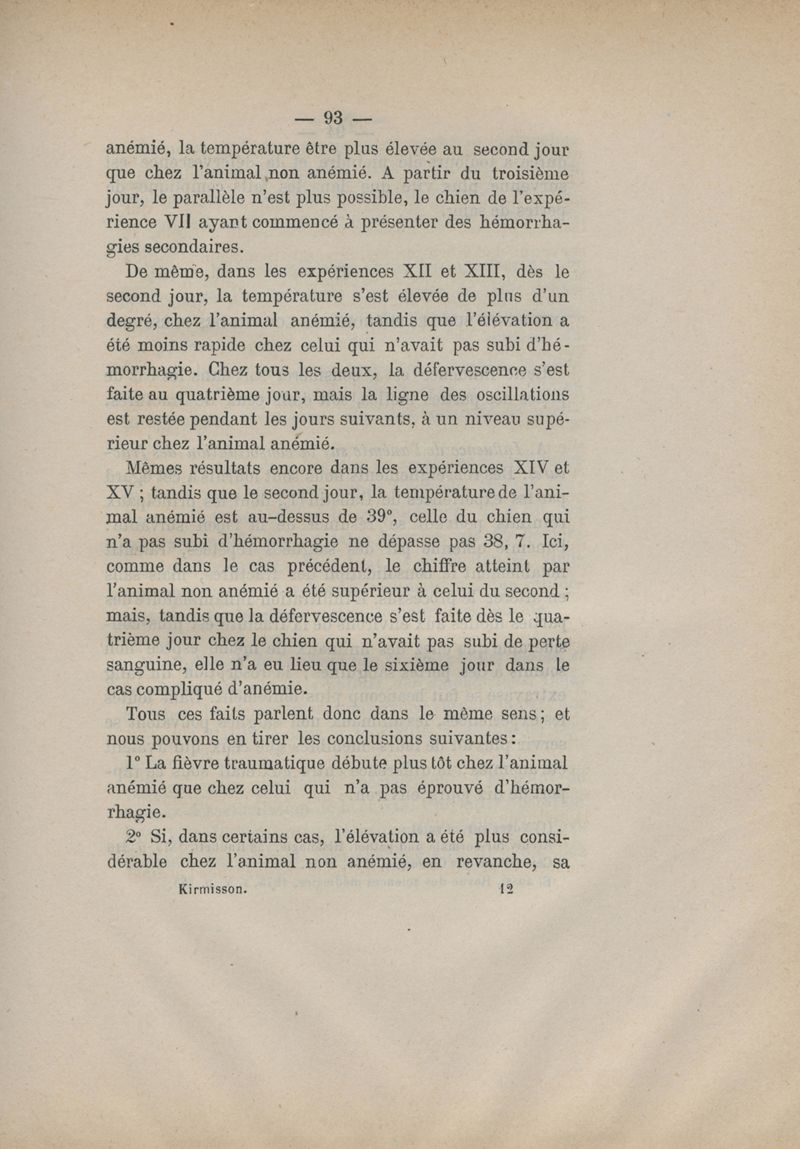 — 93 —

anémié, la température être plus élevée au second jour que chez l'animal non anémié. A partir du troisième jour, le parallèle n'est plus possible, le chien de l'expérience VII ayant commencé à présenter des hémorrhagies secondaires.

De même, dans les expériences XII et XIII, dès le second jour, la température s'est élevée de plus d'un degré, chez l'animal anémié, tandis que l'élévation a été moins rapide chez celui qui n'avait pas subi d'hémorrhagie. Chez tous les deux, la défervescence s'est faite au quatrième jour, mais la ligne des oscillations est restée pendant les jours suivants, à un niveau supérieur chez l'animal anémié.

Mêmes résultats encore dans les expériences XIV et XV ; tandis que le second jour, la température de l'animal anémié est au-dessus de 39°, celle du chien qui n'a pas subi d'hémorrhagie ne dépasse pas 38, 7. Ici, comme dans le cas précédent, le chiffre atteint par l'animal non anémié a été supérieur à celui du second ; mais, tandis que la défervescence s'est faite dès le quatrième jour chez le chien qui n'avait pas subi de perte sanguine, elle n'a eu lieu que le sixième jour dans le cas compliqué d'anémie.

Tous ces faits parlent donc dans le même sens ; et nous pouvons en tirer les conclusions suivantes :

1° La fièvre traumatique débute plus tôt chez l'animal anémié que chez celui qui n'a pas éprouvé d'hémorrhagie.

2° Si, dans certains cas, l'élévation a été plus considérable chez l'animal non anémié, en revanche, sa

Kirmisson. 12